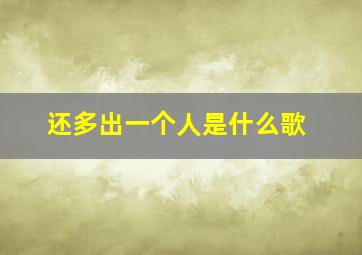 还多出一个人是什么歌